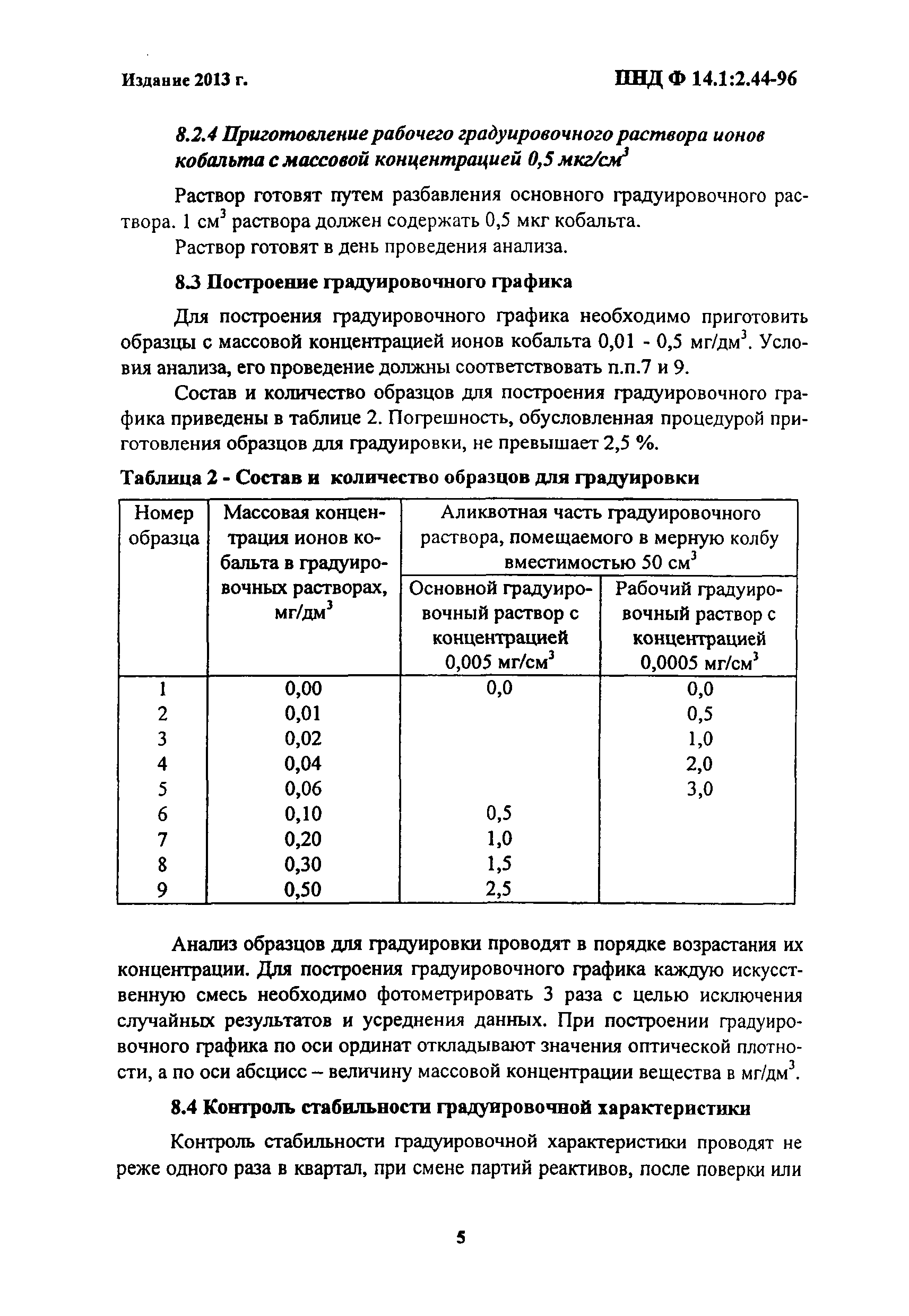 Издание 2013 г.

ПНД Ф 14.1:2.44-96

8.2.4 Приготовление рабочего градуировочного раствора ионов кобальта с массовой концентрацией 0,5 мкг/см$^3$

Раствор готовят путем разбавления основного градуировочного раствора. 1 см$^3$ раствора должен содержать 0,5 мкг кобальта.

Раствор готовят в день проведения анализа.

8.3 Построение градуировочного графика

Для построения градуировочного графика необходимо приготовить образцы с массовой концентрацией ионов кобальта 0,01 - 0,5 мг/дм$^3$. Условия анализа, его проведение должны соответствовать п.п.7 и 9.

Состав и количество образцов для построения градуировочного графика приведены в таблице 2. Погрешность, обусловленная процедурой приготовления образцов для градуировки, не превышает 2,5 %.

Таблица 2 - Состав и количество образцов для градуировки

| Номер образца | Массовая концентрация ионов кобальта в градуировочных растворах, мг/дм$^3$ | Аликвотная часть градуировочного раствора, помещаемого в мерную колбу вместимостью 50 см$^3$: Основной градуировочный раствор с концентрацией 0,005 мг/см$^3$ | Аликвотная часть градуировочного раствора, помещаемого в мерную колбу вместимостью 50 см$^3$: Рабочий градуировочный раствор с концентрацией 0,0005 мг/см$^3$ |
|---|---|---|---|
| 1 | 0,00 | 0,0 | 0,0 |
| 2 | 0,01 | | 0,5 |
| 3 | 0,02 | | 1,0 |
| 4 | 0,04 | | 2,0 |
| 5 | 0,06 | | 3,0 |
| 6 | 0,10 | 0,5 | |
| 7 | 0,20 | 1,0 | |
| 8 | 0,30 | 1,5 | |
| 9 | 0,50 | 2,5 | |

Анализ образцов для градуировки проводят в порядке возрастания их концентрации. Для построения градуировочного графика каждую искусственную смесь необходимо фотометрировать 3 раза с целью исключения случайных результатов и усреднения данных. При построении градуировочного графика по оси ординат откладывают значения оптической плотности, а по оси абсцисс – величину массовой концентрации вещества в мг/дм$^3$.

8.4 Контроль стабильности градуировочной характеристики

Контроль стабильности градуировочной характеристики проводят не реже одного раза в квартал, при смене партий реактивов, после поверки или

5